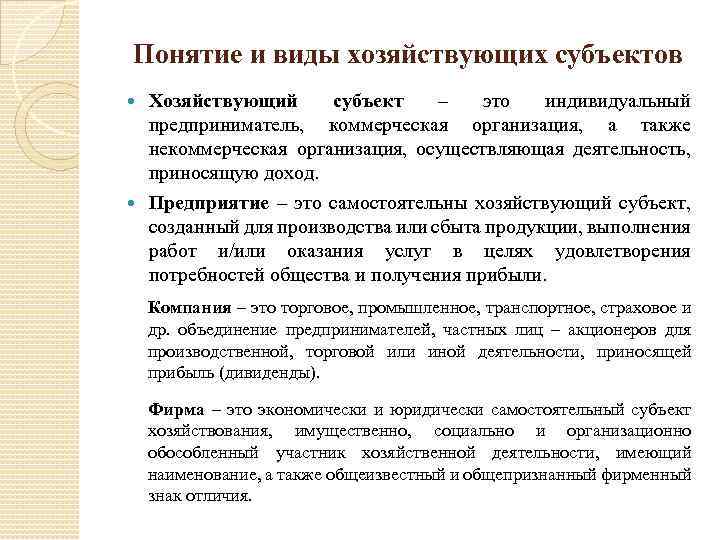 Понятие и виды хозяйствующих субъектов

Хозяйствующий субъект – это индивидуальный предприниматель, коммерческая организация, а также некоммерческая организация, осуществляющая деятельность, приносящую доход.

Предприятие – это самостоятельны хозяйствующий субъект, созданный для производства или сбыта продукции, выполнения работ и/или оказания услуг в целях удовлетворения потребностей общества и получения прибыли.

Компания – это торговое, промышленное, транспортное, страховое и др. объединение предпринимателей, частных лиц – акционеров для производственной, торговой или иной деятельности, приносящей прибыль (дивиденды).

Фирма – это экономически и юридически самостоятельный субъект хозяйствования, имущественно, социально и организационно обособленный участник хозяйственной деятельности, имеющий наименование, а также общеизвестный и общепризнанный фирменный знак отличия.